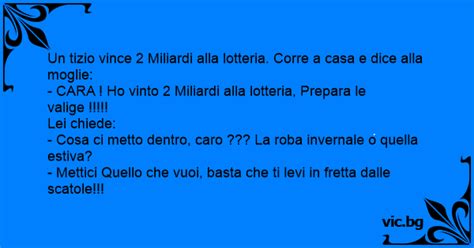 Un tizio vince 2 Miliardi alla lotteria. Corre a casa e dice alla moglie:
- CARA ! Ho vinto 2 Miliardi alla lotteria, Prepara le valige !!!!!
Lei chiede:
- Cosa ci metto dentro, caro ??? La roba invernale o quella estiva?
- Mettici Quello che vuoi, basta che ti levi in fretta dalle scatole!!!

vic.bg